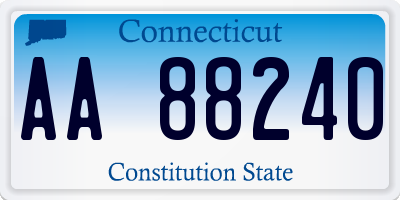 Connecticut

AA 88240

Constitution State